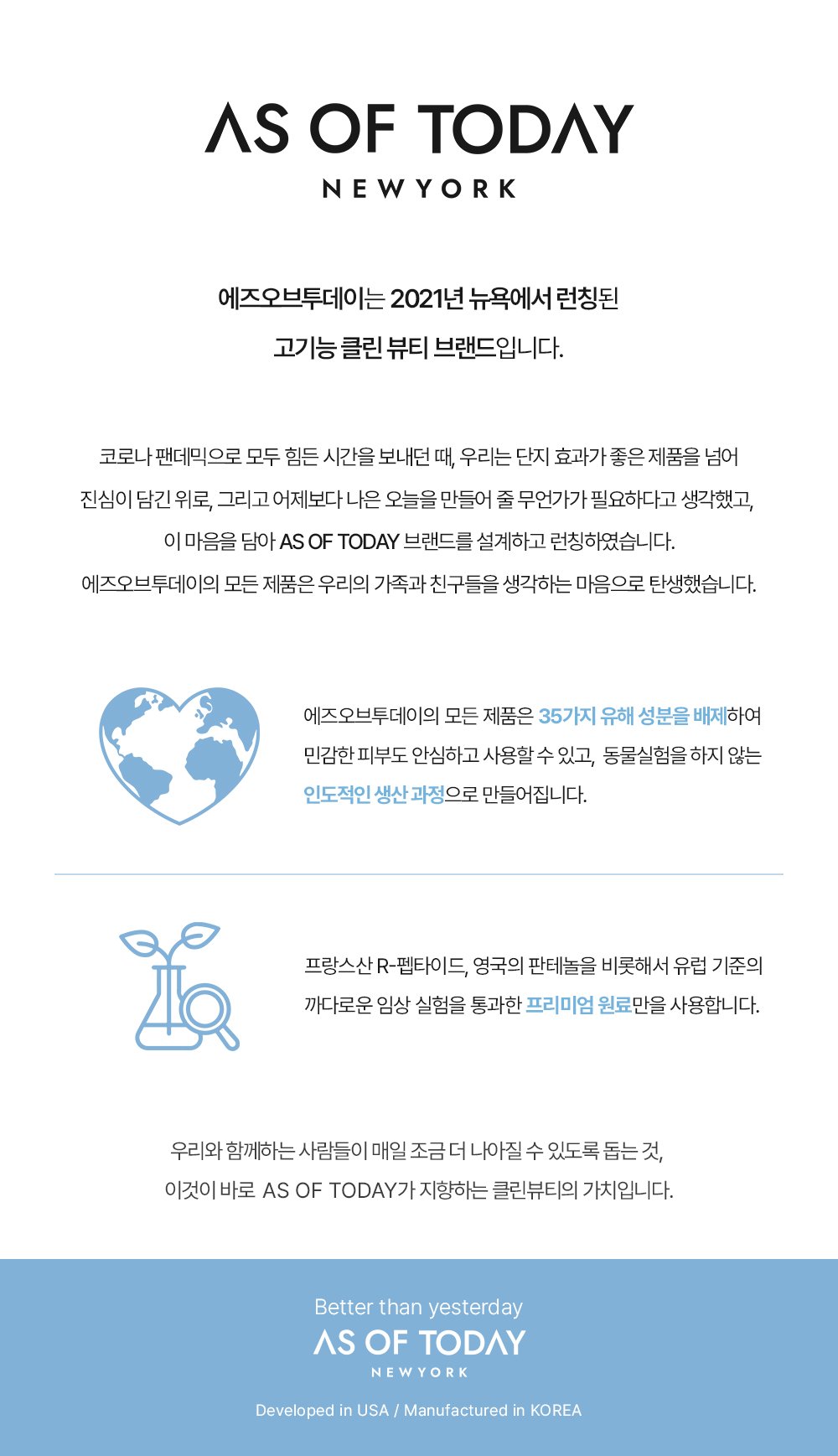 AS OF TODAY
NEWYORK

에즈오브투데이는 2021년 뉴욕에서 런칭된
고기능 클린 뷰티 브랜드입니다.

코로나 팬데믹으로 모두 힘든 시간을 보내던 때, 우리는 단지 효과가 좋은 제품을 넘어
진심이 담긴 위로, 그리고 어제보다 나은 오늘을 만들어 줄 무언가가 필요하다고 생각했고,
이 마음을 담아 AS OF TODAY 브랜드를 설계하고 런칭하였습니다.
에즈오브투데이의 모든 제품은 우리의 가족과 친구들을 생각하는 마음으로 탄생했습니다.

에즈오브투데이의 모든 제품은 35가지 유해 성분을 배제하여
민감한 피부도 안심하고 사용할 수 있고, 동물실험을 하지 않는
인도적인 생산 과정으로 만들어집니다.

프랑스산 R-펩타이드, 영국의 판테놀을 비롯해서 유럽 기준의
까다로운 임상 실험을 통과한 프리미엄 원료만을 사용합니다.

우리와 함께하는 사람들이 매일 조금 더 나아질 수 있도록 돕는 것,
이것이 바로 AS OF TODAY가 지향하는 클린뷰티의 가치입니다.

Better than yesterday
AS OF TODAY
NEWYORK

Developed in USA / Manufactured in KOREA